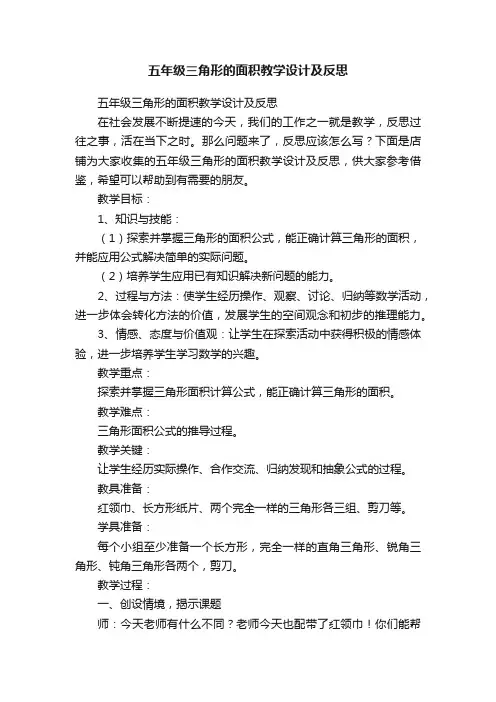 五年级三角形的面积教学设计及反思

五年级三角形的面积教学设计及反思

在社会发展不断提速的今天，我们的工作之一就是教学，反思过往之事，活在当下之时。那么问题来了，反思应该怎么写？下面是店铺为大家收集的五年级三角形的面积教学设计及反思，供大家参考借鉴，希望可以帮助到有需要的朋友。

教学目标：

1、知识与技能：

（1）探索并掌握三角形的面积公式，能正确计算三角形的面积，并能应用公式解决简单的实际问题。

（2）培养学生应用已有知识解决新问题的能力。

2、过程与方法：使学生经历操作、观察、讨论、归纳等数学活动，进一步体会转化方法的价值，发展学生的空间观念和初步的推理能力。

3、情感、态度与价值观：让学生在探索活动中获得积极的情感体验，进一步培养学生学习数学的兴趣。

教学重点：

探索并掌握三角形面积计算公式，能正确计算三角形的面积。

教学难点：

三角形面积公式的推导过程。

教学关键：

让学生经历实际操作、合作交流、归纳发现和抽象公式的过程。

教具准备：

红领巾、长方形纸片、两个完全一样的三角形各三组、剪刀等。

学具准备：

每个小组至少准备一个长方形，完全一样的直角三角形、锐角三角形、钝角三角形各两个，剪刀。

教学过程：

一、创设情境，揭示课题

师：今天老师有什么不同？老师今天也配带了红领巾！你们能帮